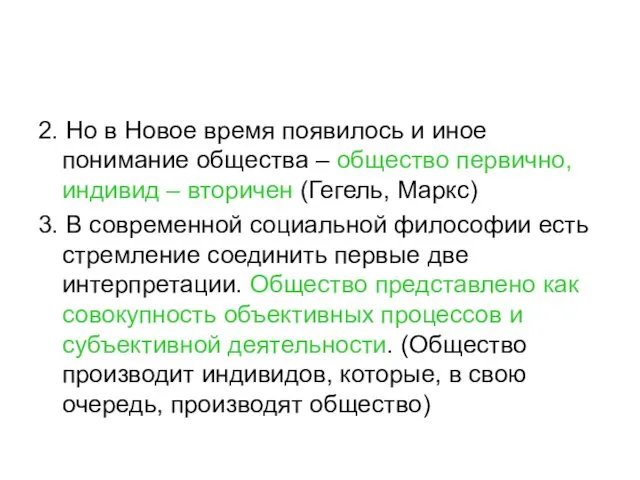 2. Но в Новое время появилось и иное понимание общества – общество первично, индивид – вторичен (Гегель, Маркс)

3. В современной социальной философии есть стремление соединить первые две интерпретации. Общество представлено как совокупность объективных процессов и субъективной деятельности. (Общество производит индивидов, которые, в свою очередь, производят общество)